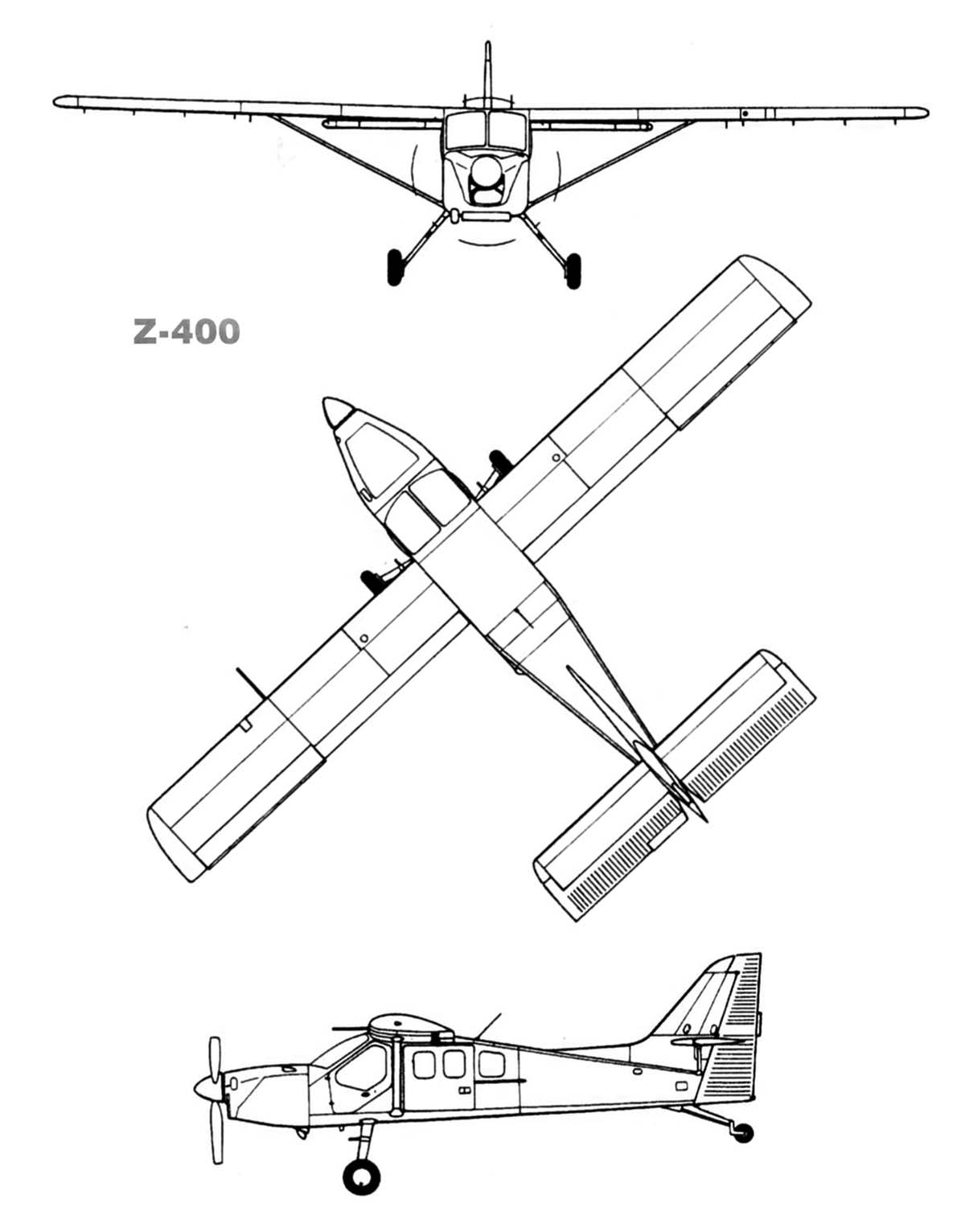 Z-400